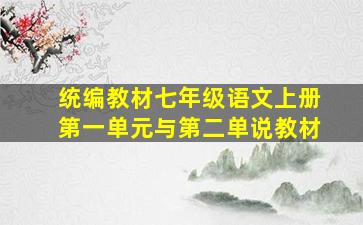 统编教材七年级语文上册
第一单元与第二单说教材